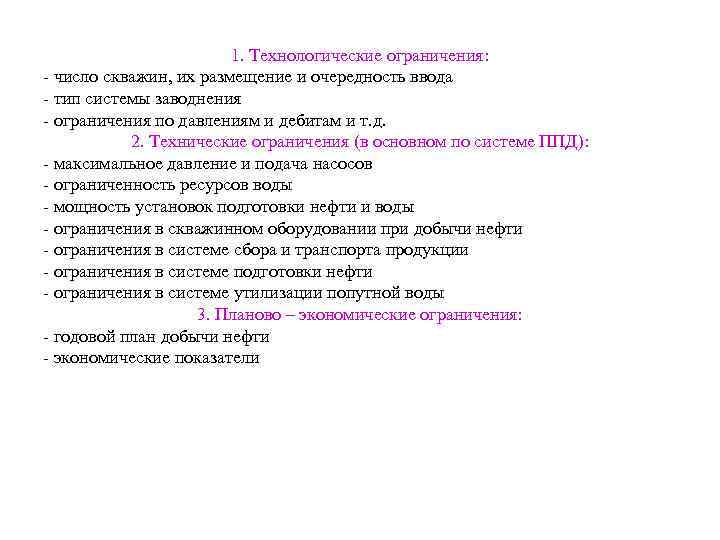 1. Технологические ограничения:
- число скважин, их размещение и очередность ввода
- тип системы заводнения
- ограничения по давлениям и дебитам и т.д.

2. Технические ограничения (в основном по системе ППД):
- максимальное давление и подача насосов
- ограниченность ресурсов воды
- мощность установок подготовки нефти и воды
- ограничения в скважинном оборудовании при добычи нефти
- ограничения в системе сбора и транспорта продукции
- ограничения в системе подготовки нефти
- ограничения в системе утилизации попутной воды

3. Планово – экономические ограничения:
- годовой план добычи нефти
- экономические показатели